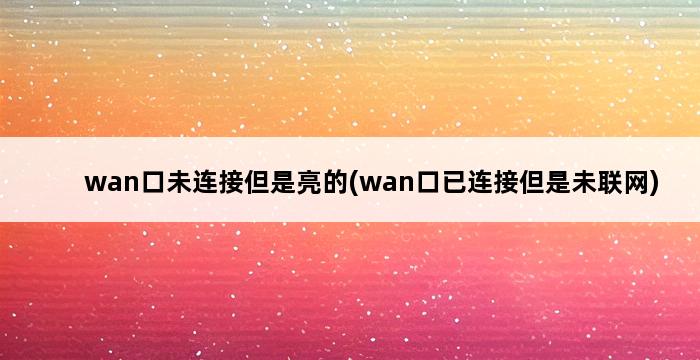 wan口未连接但是亮的(wan口已连接但是未联网)